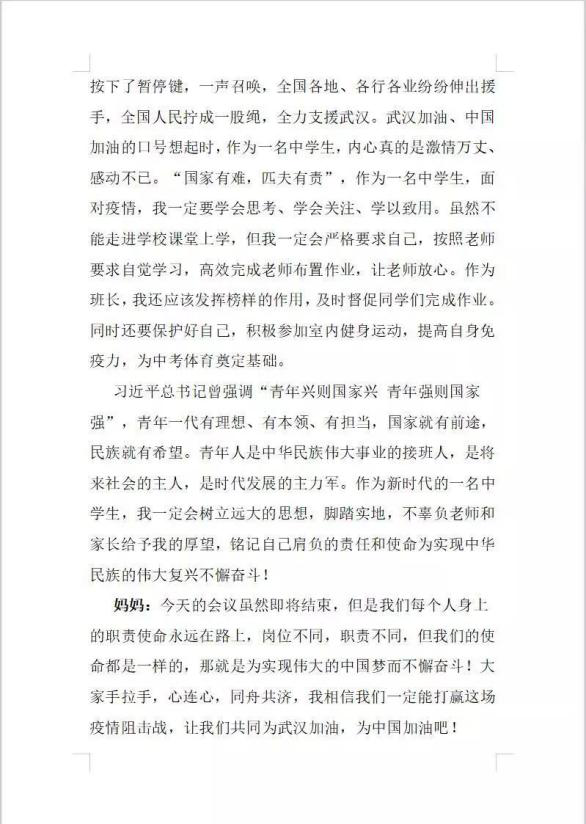 按下了暂停键，一声召唤，全国各地、各行各业纷纷伸出援手，全国人民拧成一股绳，全力支援武汉。武汉加油、中国加油的口号想起时，作为一名中学生，内心真的是激情万丈、感动不已。“国家有难，匹夫有责”，作为一名中学生，面对疫情，我一定要学会思考、学会关注、学以致用。虽然不能走进学校课堂上学，但我一定会严格要求自己，按照老师要求自觉学习，高效完成老师布置作业，让老师放心。作为班长，我还应该发挥榜样的作用，及时督促同学们完成作业。同时还要保护好自己，积极参加室内健身运动，提高自身免疫力，为中考体育奠定基础。

习近平总书记曾强调“青年兴则国家兴 青年强则国家强”，青年一代有理想、有本领、有担当，国家就有前途，民族就有希望。青年人是中华民族伟大事业的接班人，是将来社会的主人，是时代发展的主力军。作为新时代的一名中学生，我一定会树立远大的思想，脚踏实地，不辜负老师和家长给予我的厚望，铭记自己肩负的责任和使命为实现中华民族的伟大复兴不懈奋斗！

妈妈：今天的会议虽然即将结束，但是我们每个人身上的职责使命永远在路上，岗位不同，职责不同，但我们的使命都是一样的，那就是为实现伟大的中国梦而不懈奋斗！大家手拉手，心连心，同舟共济，我相信我们一定能打赢这场疫情阻击战，让我们共同为武汉加油，为中国加油吧！